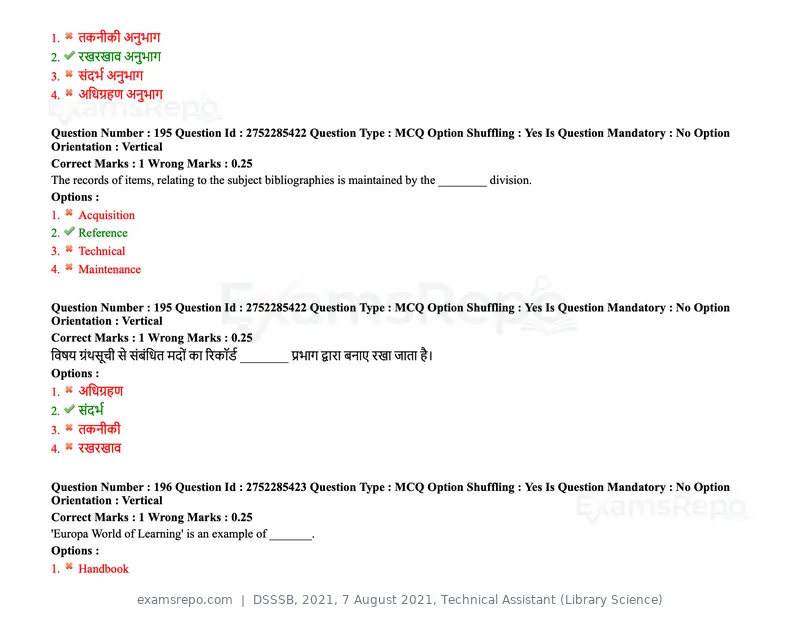 1. ✖ तकनीकी अनुभाग
2. ✔ रखरखाव अनुभाग
3. ✖ संदर्भ अनुभाग
4. ✖ अधिग्रहण अनुभाग

Question Number : 195 Question Id : 2752285422 Question Type : MCQ Option Shuffling : Yes Is Question Mandatory : No Option Orientation : Vertical
Correct Marks : 1 Wrong Marks : 0.25
The records of items, relating to the subject bibliographies is maintained by the ____ division.
Options :
1. ✖ Acquisition
2. ✔ Reference
3. ✖ Technical
4. ✖ Maintenance

Question Number : 195 Question Id : 2752285422 Question Type : MCQ Option Shuffling : Yes Is Question Mandatory : No Option Orientation : Vertical
Correct Marks : 1 Wrong Marks : 0.25
विषय ग्रंथसूची से संबंधित मदों का रिकॉर्ड ____ प्रभाग द्वारा बनाए रखा जाता है।
Options :
1. ✖ अधिग्रहण
2. ✔ संदर्भ
3. ✖ तकनीकी
4. ✖ रखरखाव

Question Number : 196 Question Id : 2752285423 Question Type : MCQ Option Shuffling : Yes Is Question Mandatory : No Option Orientation : Vertical
Correct Marks : 1 Wrong Marks : 0.25
'Europa World of Learning' is an example of ____.
Options :
1. ✖ Handbook

examsrepo.com | DSSSB, 2021, 7 August 2021, Technical Assistant (Library Science)

ExamsRepo